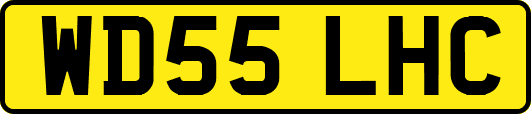 WD55 LHC